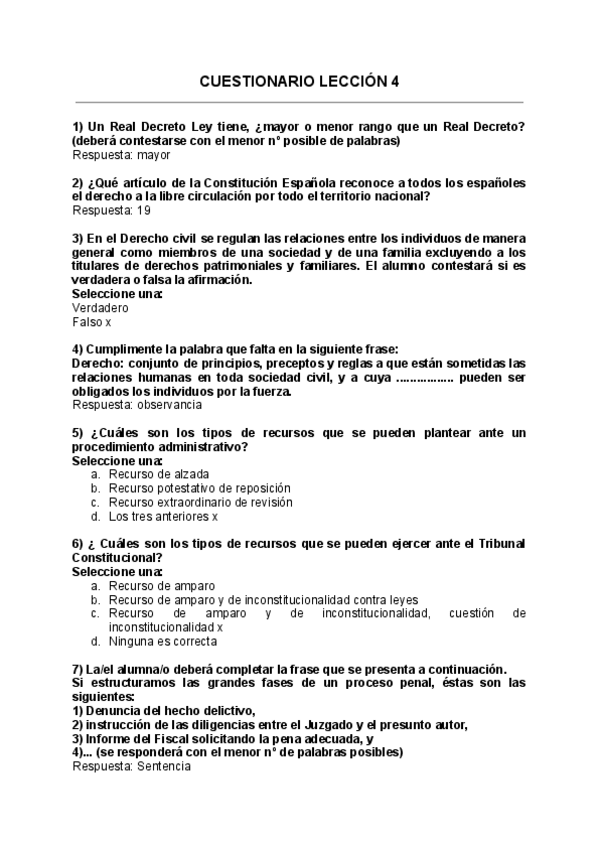 CUESTIONARIO LECCIÓN 4

1) Un Real Decreto Ley tiene, ¿mayor o menor rango que un Real Decreto? (deberá contestarse con el menor nº posible de palabras)
Respuesta: mayor

2) ¿Qué artículo de la Constitución Española reconoce a todos los españoles el derecho a la libre circulación por todo el territorio nacional?
Respuesta: 19

3) En el Derecho civil se regulan las relaciones entre los individuos de manera general como miembros de una sociedad y de una familia excluyendo a los titulares de derechos patrimoniales y familiares. El alumno contestará si es verdadera o falsa la afirmación.
Seleccione una:
Verdadero
Falso x

4) Cumplimente la palabra que falta en la siguiente frase:
Derecho: conjunto de principios, preceptos y reglas a que están sometidas las relaciones humanas en toda sociedad civil, y a cuya ................ pueden ser obligados los individuos por la fuerza.
Respuesta: observancia

5) ¿Cuáles son los tipos de recursos que se pueden plantear ante un procedimiento administrativo?
Seleccione una:
a. Recurso de alzada
b. Recurso potestativo de reposición
c. Recurso extraordinario de revisión
d. Los tres anteriores x

6) ¿ Cuáles son los tipos de recursos que se pueden ejercer ante el Tribunal Constitucional?
Seleccione una:
a. Recurso de amparo
b. Recurso de amparo y de inconstitucionalidad contra leyes
c. Recurso de amparo y de inconstitucionalidad, cuestión de inconstitucionalidad x
d. Ninguna es correcta

7) La/el alumna/o deberá completar la frase que se presenta a continuación.
Si estructuramos las grandes fases de un proceso penal, éstas son las siguientes:
1) Denuncia del hecho delictivo,
2) instrucción de las diligencias entre el Juzgado y el presunto autor,
3) Informe del Fiscal solicitando la pena adecuada, y
4)... (se responderá con el menor nº de palabras posibles)
Respuesta: Sentencia